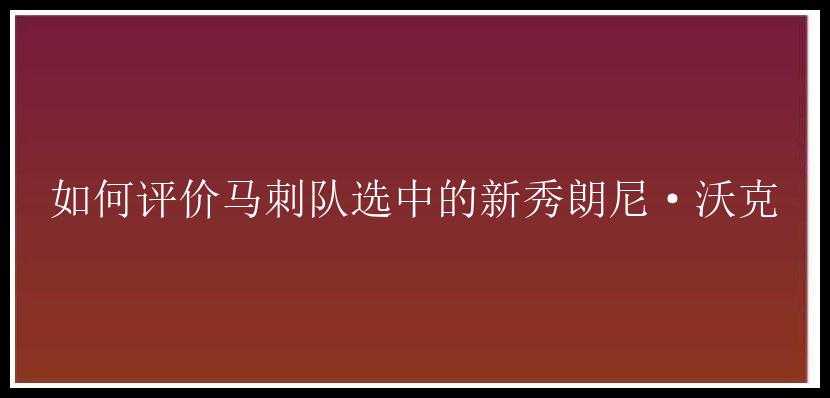 如何评价马刺队选中的新秀朗尼·沃克